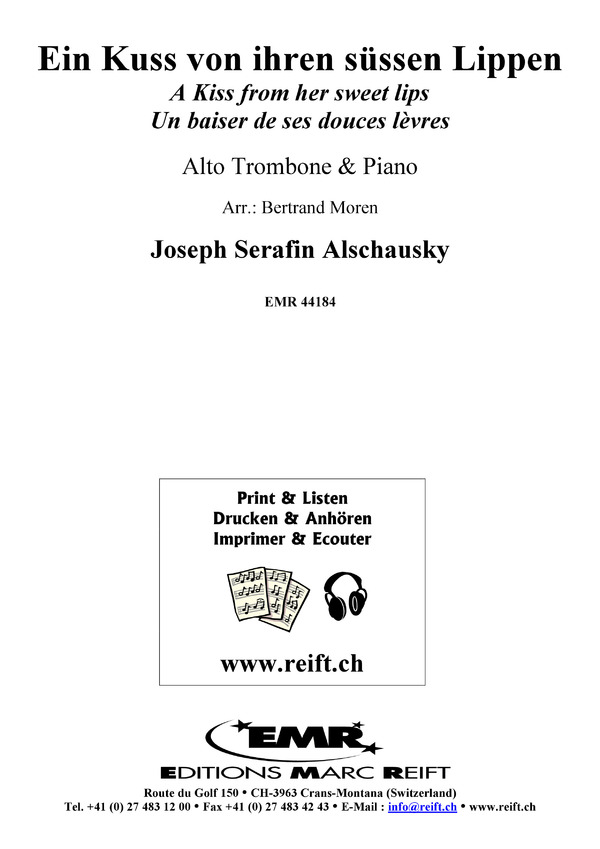 Ein Kuss von ihren süssen Lippen
A Kiss from her sweet lips
Un baiser de ses douces lèvres

Alto Trombone & Piano

Arr.: Bertrand Moren

Joseph Serafin Alschausky

EMR 44184

Print & Listen
Drucken & Anhören
Imprimer & Ecouter

www.reift.ch

EMR
EDITIONS MARC REIFT

Route du Golf 150 • CH-3963 Crans-Montana (Switzerland)
Tel. +41 (0) 27 483 12 00 • Fax +41 (0) 27 483 42 43 • E-Mail : info@reift.ch • www.reift.ch